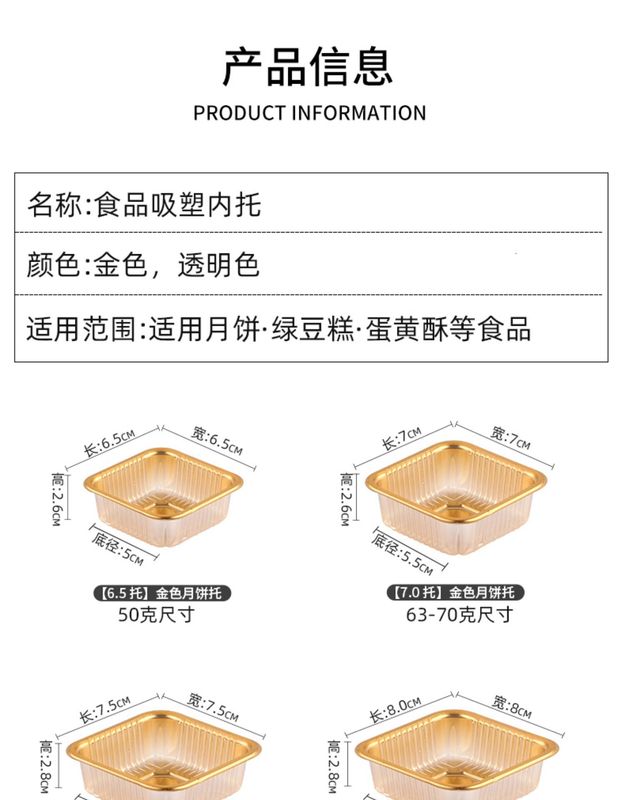 产品信息
PRODUCT INFORMATION

名称:食品吸塑内托

颜色:金色，透明色

适用范围:适用月饼·绿豆糕·蛋黄酥等食品

长:6.5CM
宽:6.5CM
高:2.6CM
底径:5CM
【6.5托】金色月饼托
50克尺寸

长:7CM
宽:7CM
高:2.6CM
底径:5.5CM
【7.0托】金色月饼托
63-70克尺寸

长:7.5CM
宽:7.5CM
高:2.8CM

长:8.0CM
宽:8CM
高:2.8CM